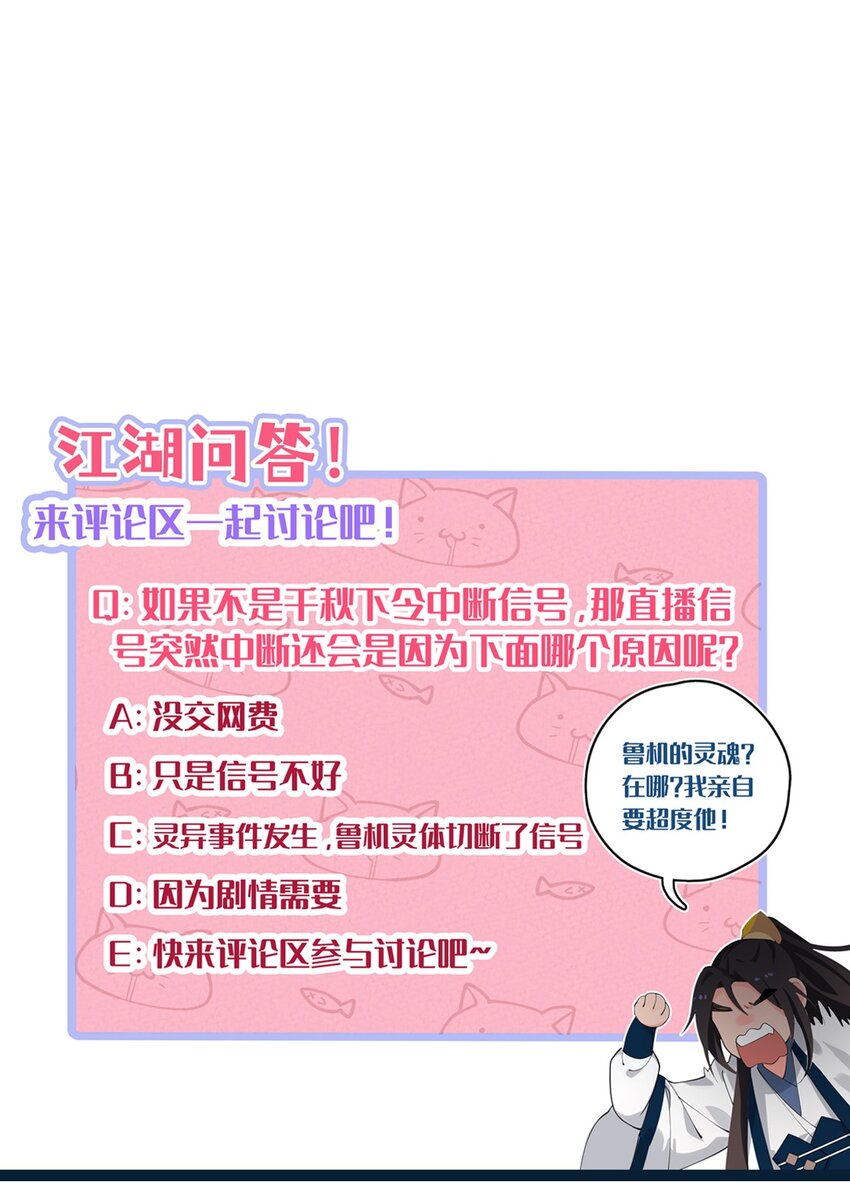 江湖问答!

来评论区一起讨论吧!

Q:如果不是千秋下令中断信号,那直播信号突然中断还会是因为下面哪个原因呢?

A:没交网费

B:只是信号不好

C:灵异事件发生,鲁机灵体切断了信号

D:因为剧情需要

E:快来评论区参与讨论吧~

鲁机的灵魂?在哪?我亲自要超度他!